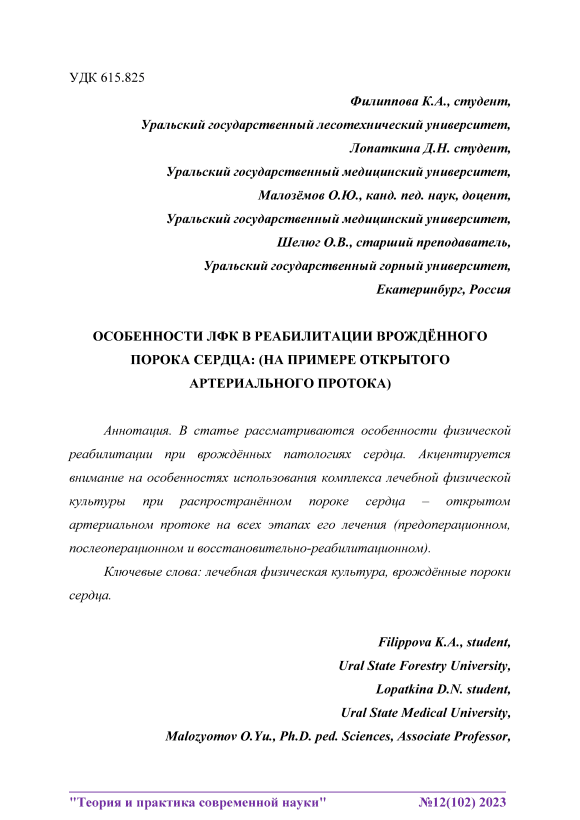 УДК 615.825

Филиппова К.А., студент,
Уральский государственный лесотехнический университет,
Лопаткина Д.Н. студент,
Уральский государственный медицинский университет,
Малозёмов О.Ю., канд. пед. наук, доцент,
Уральский государственный медицинский университет,
Шелюг О.В., старший преподаватель,
Уральский государственный горный университет,
Екатеринбург, Россия

ОСОБЕННОСТИ ЛФК В РЕАБИЛИТАЦИИ ВРОЖДЁННОГО ПОРОКА СЕРДЦА: (НА ПРИМЕРЕ ОТКРЫТОГО АРТЕРИАЛЬНОГО ПРОТОКА)

Аннотация. В статье рассматриваются особенности физической реабилитации при врождённых патологиях сердца. Акцентируется внимание на особенностях использования комплекса лечебной физической культуры при распространённом пороке сердца – открытом артериальном протоке на всех этапах его лечения (предоперационном, послеоперационном и восстановительно-реабилитационном).

Ключевые слова: лечебная физическая культура, врождённые пороки сердца.

Filippova K.A., student,
Ural State Forestry University,
Lopatkina D.N. student,
Ural State Medical University,
Malozyomov O.Yu., Ph.D. ped. Sciences, Associate Professor,

"Теория и практика современной науки" №12(102) 2023